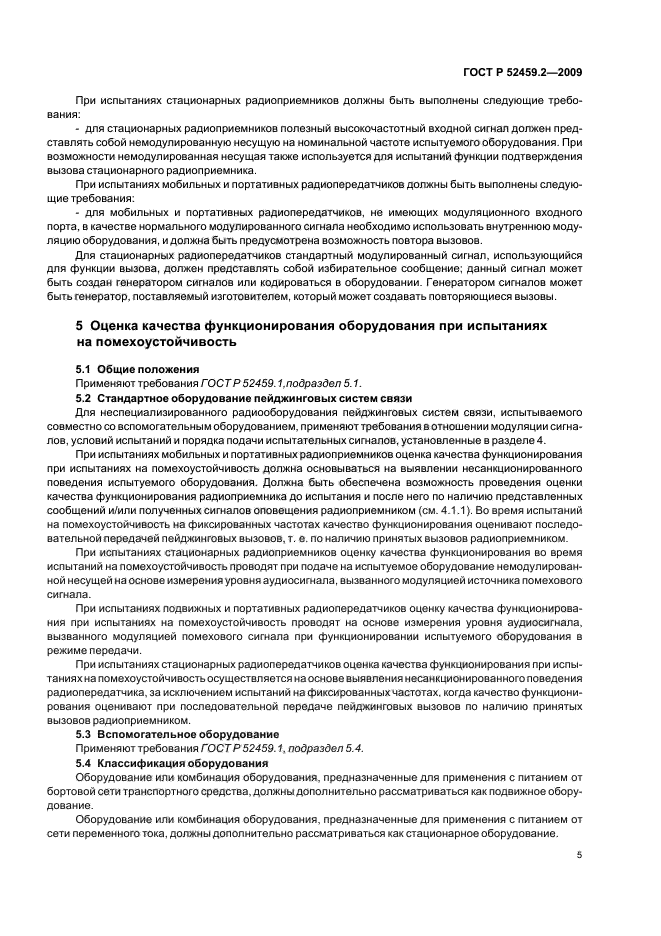 ГОСТ Р 52459.2—2009

При испытаниях стационарных радиоприемников должны быть выполнены следующие требования:

- для стационарных радиоприемников полезный высокочастотный входной сигнал должен представлять собой немодулированную несущую на номинальной частоте испытуемого оборудования. При возможности немодулированная несущая также используется для испытаний функции подтверждения вызова стационарного радиоприемника.

При испытаниях мобильных и портативных радиопередатчиков должны быть выполнены следующие требования:

- для мобильных и портативных радиопередатчиков, не имеющих модуляционного входного порта, в качестве нормального модулированного сигнала необходимо использовать внутреннюю модуляцию оборудования, и должна быть предусмотрена возможность повтора вызовов.

Для стационарных радиопередатчиков стандартный модулированный сигнал, использующийся для функции вызова, должен представлять собой избирательное сообщение; данный сигнал может быть создан генератором сигналов или кодироваться в оборудовании. Генератором сигналов может быть генератор, поставляемый изготовителем, который может создавать повторяющиеся вызовы.

5 Оценка качества функционирования оборудования при испытаниях на помехоустойчивость

5.1 Общие положения

Применяют требования ГОСТ Р 52459.1, подраздел 5.1.

5.2 Стандартное оборудование пейджинговых систем связи

Для неспециализированного радиооборудования пейджинговых систем связи, испытываемого совместно со вспомогательным оборудованием, применяют требования в отношении модуляции сигналов, условий испытаний и порядка подачи испытательных сигналов, установленные в разделе 4.

При испытаниях мобильных и портативных радиоприемников оценка качества функционирования при испытаниях на помехоустойчивость должна основываться на выявлении несанкционированного поведения испытуемого оборудования. Должна быть обеспечена возможность проведения оценки качества функционирования радиоприемника до испытания и после него по наличию представленных сообщений и/или полученных сигналов оповещения радиоприемником (см. 4.1.1). Во время испытаний на помехоустойчивость на фиксированных частотах качество функционирования оценивают последовательной передачей пейджинговых вызовов, т. е. по наличию принятых вызовов радиоприемником.

При испытаниях стационарных радиоприемников оценку качества функционирования во время испытаний на помехоустойчивость проводят при подаче на испытуемое оборудование немодулированной несущей на основе измерения уровня аудиосигнала, вызванного модуляцией источника помехового сигнала.

При испытаниях подвижных и портативных радиопередатчиков оценку качества функционирования при испытаниях на помехоустойчивость проводят на основе измерения уровня аудиосигнала, вызванного модуляцией помехового сигнала при функционировании испытуемого оборудования в режиме передачи.

При испытаниях стационарных радиопередатчиков оценка качества функционирования при испытаниях на помехоустойчивость осуществляется на основе выявления несанкционированного поведения радиопередатчика, за исключением испытаний на фиксированных частотах, когда качество функционирования оценивают при последовательной передаче пейджинговых вызовов по наличию принятых вызовов радиоприемником.

5.3 Вспомогательное оборудование

Применяют требования ГОСТ Р 52459.1, подраздел 5.4.

5.4 Классификация оборудования

Оборудование или комбинация оборудования, предназначенные для применения с питанием от бортовой сети транспортного средства, должны дополнительно рассматриваться как подвижное оборудование.

Оборудование или комбинация оборудования, предназначенные для применения с питанием от сети переменного тока, должны дополнительно рассматриваться как стационарное оборудование.

5